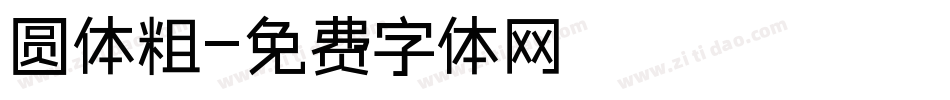 圆体粗-免费字体网

www.zitidao.com